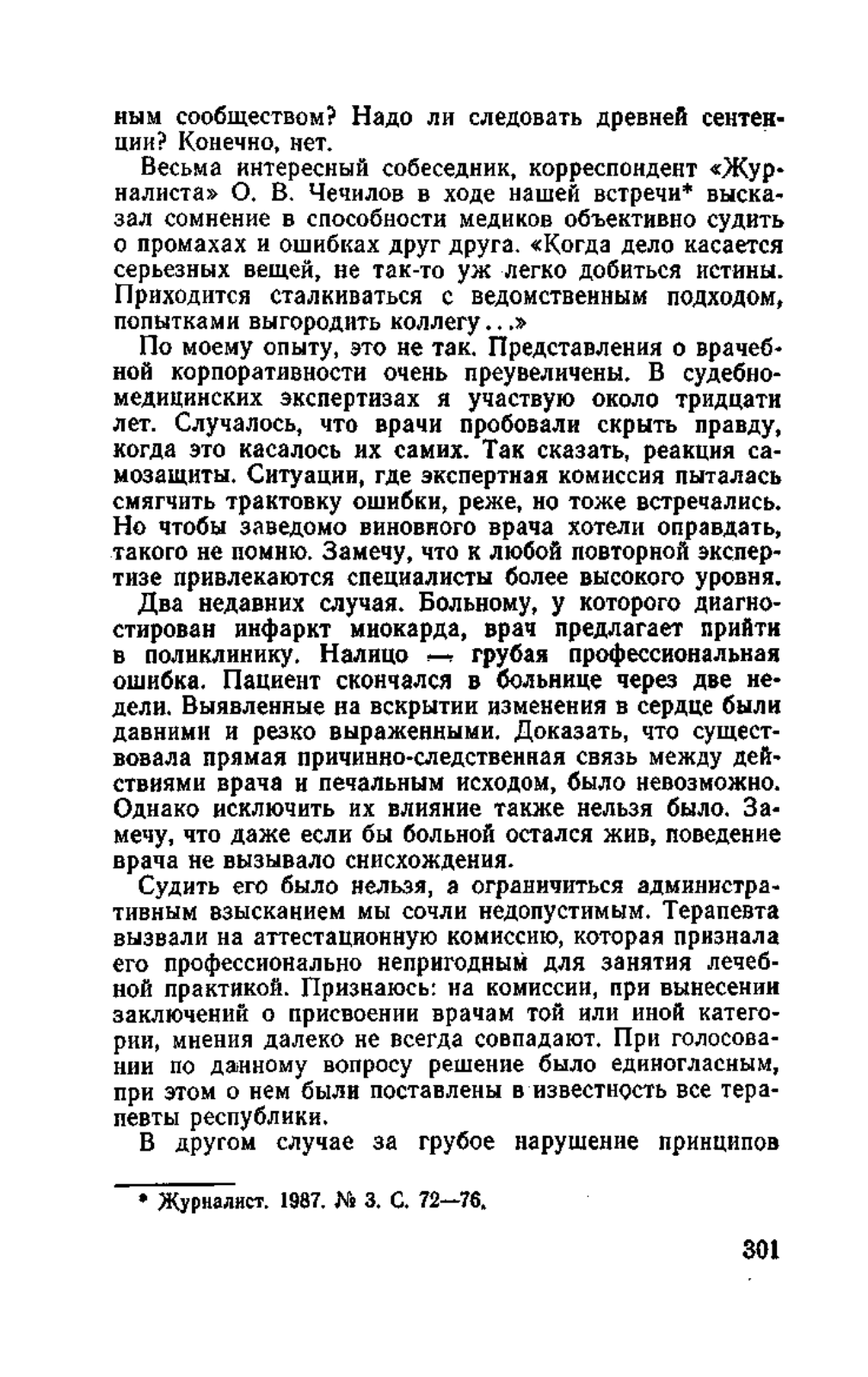 ным сообществом? Надо ли следовать древней сентенции? Конечно, нет.

Весьма интересный собеседник, корреспондент «Журналиста» О. В. Чечилов в ходе нашей встречи* высказал сомнение в способности медиков объективно судить о промахах и ошибках друг друга. «Когда дело касается серьезных вещей, не так-то уж легко добиться истины. Приходится сталкиваться с ведомственным подходом, попытками выгородить коллегу...»

По моему опыту, это не так. Представления о врачебной корпоративности очень преувеличены. В судебно-медицинских экспертизах я участвую около тридцати лет. Случалось, что врачи пробовали скрыть правду, когда это касалось их самих. Так сказать, реакция самозащиты. Ситуации, где экспертная комиссия пыталась смягчить трактовку ошибки, реже, но тоже встречались. Но чтобы заведомо виновного врача хотели оправдать, такого не помню. Замечу, что к любой повторной экспертизе привлекаются специалисты более высокого уровня.

Два недавних случая. Больному, у которого диагностирован инфаркт миокарда, врач предлагает прийти в поликлинику. Налицо — грубая профессиональная ошибка. Пациент скончался в больнице через две недели. Выявленные на вскрытии изменения в сердце были давними и резко выраженными. Доказать, что существовала прямая причинно-следственная связь между действиями врача и печальным исходом, было невозможно. Однако исключить их влияние также нельзя было. Замечу, что даже если бы больной остался жив, поведение врача не вызывало снисхождения.

Судить его было нельзя, а ограничиться административным взысканием мы сочли недопустимым. Терапевта вызвали на аттестационную комиссию, которая признала его профессионально непригодным для занятия лечебной практикой. Признаюсь: на комиссии, при вынесении заключений о присвоении врачам той или иной категории, мнения далеко не всегда совпадают. При голосовании по данному вопросу решение было единогласным, при этом о нем были поставлены в известность все терапевты республики.

В другом случае за грубое нарушение принципов

* Журналист. 1987. № 3. С. 72—76.

301